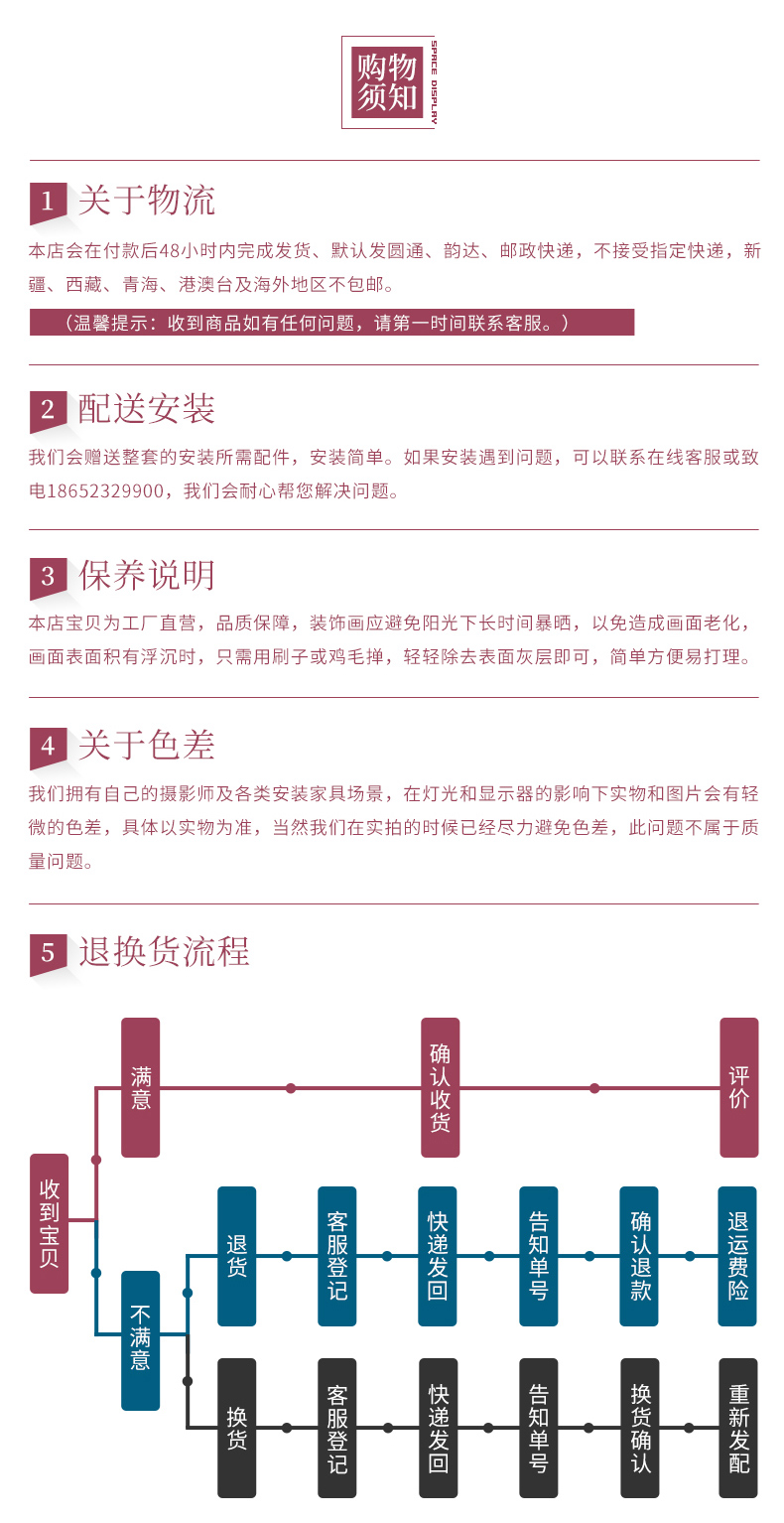 购物须知
SPACE DISPLAY

1 关于物流

本店会在付款后48小时内完成发货、默认发圆通、韵达、邮政快递，不接受指定快递，新疆、西藏、青海、港澳台及海外地区不包邮。

（温馨提示：收到商品如有任何问题，请第一时间联系客服。）

2 配送安装

我们会赠送整套的安装所需配件，安装简单。如果安装遇到问题，可以联系在线客服或致电18652329900，我们会耐心帮您解决问题。

3 保养说明

本店宝贝为工厂直营，品质保障，装饰画应避免阳光下长时间暴晒，以免造成画面老化，画面表面积有浮沉时，只需用刷子或鸡毛掸，轻轻除去表面灰层即可，简单方便易打理。

4 关于色差

我们拥有自己的摄影师及各类安装家具场景，在灯光和显示器的影响下实物和图片会有轻微的色差，具体以实物为准，当然我们在实拍的时候已经尽力避免色差，此问题不属于质量问题。

5 退换货流程

收到宝贝
满意
确认收货
评价
不满意
退货
客服登记
快递发回
告知单号
确认退款
退运费险
换货
客服登记
快递发回
告知单号
换货确认
重新发配